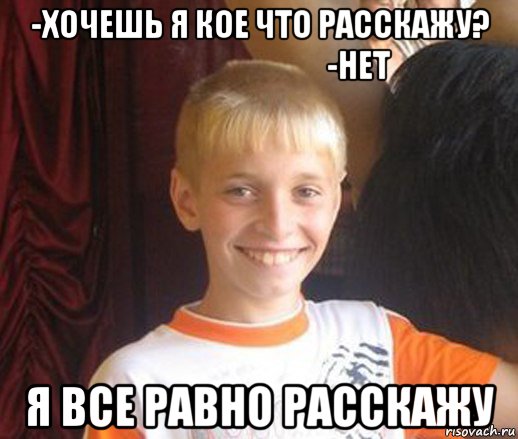 -ХОЧЕШЬ Я КОЕ ЧТО РАССКАЖУ?
-НЕТ

Я ВСЕ РАВНО РАССКАЖУ

risovach.ru